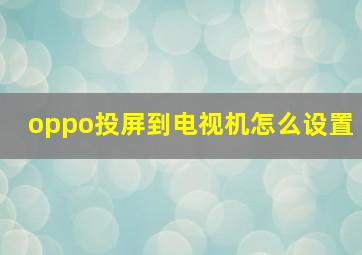 oppo投屏到电视机怎么设置